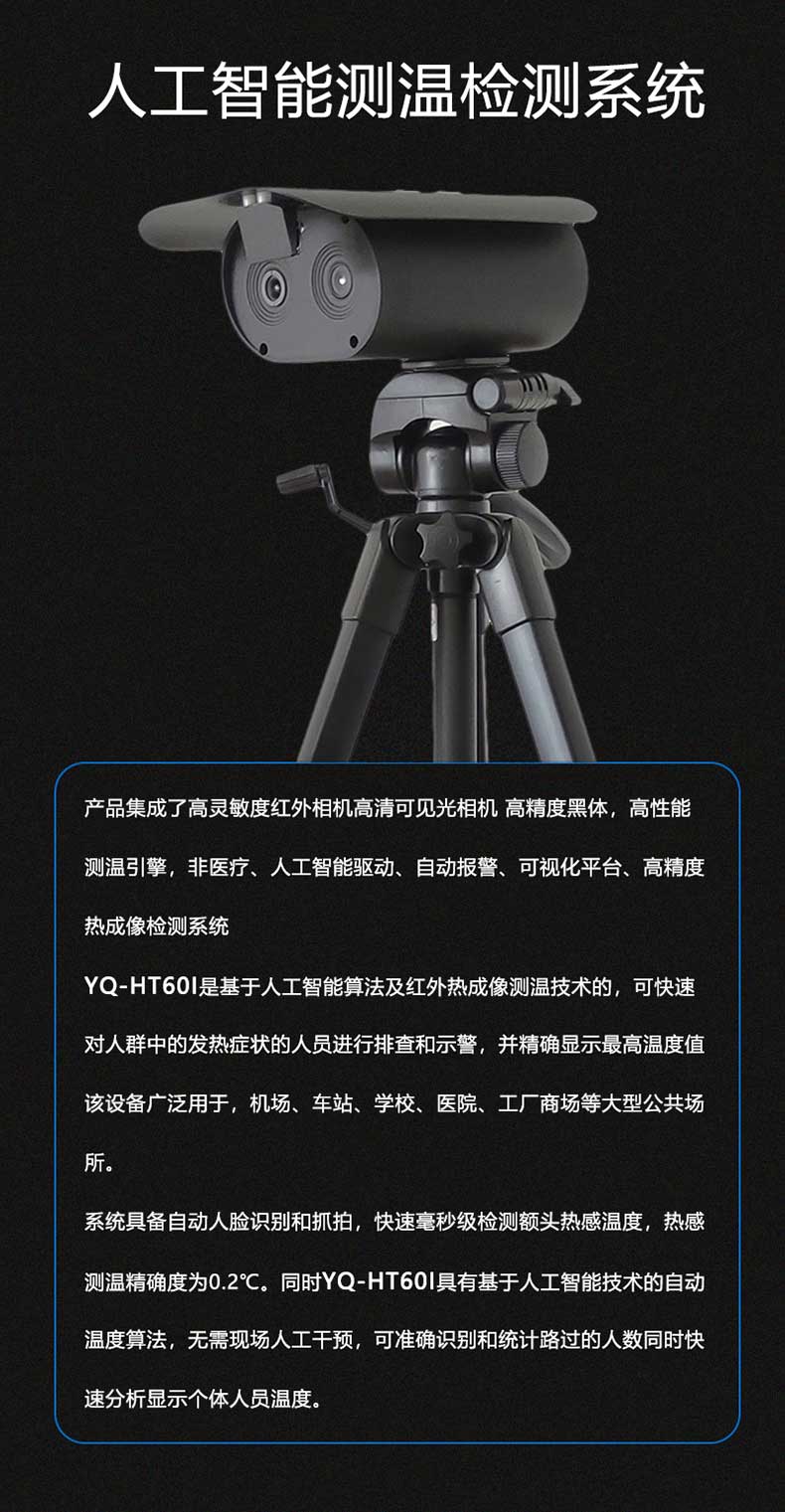 人工智能测温检测系统

产品集成了高灵敏度红外相机高清可见光相机 高精度黑体，高性能测温引擎，非医疗、人工智能驱动、自动报警、可视化平台、高精度热成像检测系统

YQ-HT60I是基于人工智能算法及红外热成像测温技术的，可快速对人群中的发热症状的人员进行排查和示警，并精确显示最高温度值该设备广泛用于，机场、车站、学校、医院、工厂商场等大型公共场所。

系统具备自动人脸识别和抓拍，快速毫秒级检测额头热感温度，热感测温精确度为0.2℃。同时YQ-HT60I具有基于人工智能技术的自动温度算法，无需现场人工干预，可准确识别和统计路过的人数同时快速分析显示个体人员温度。